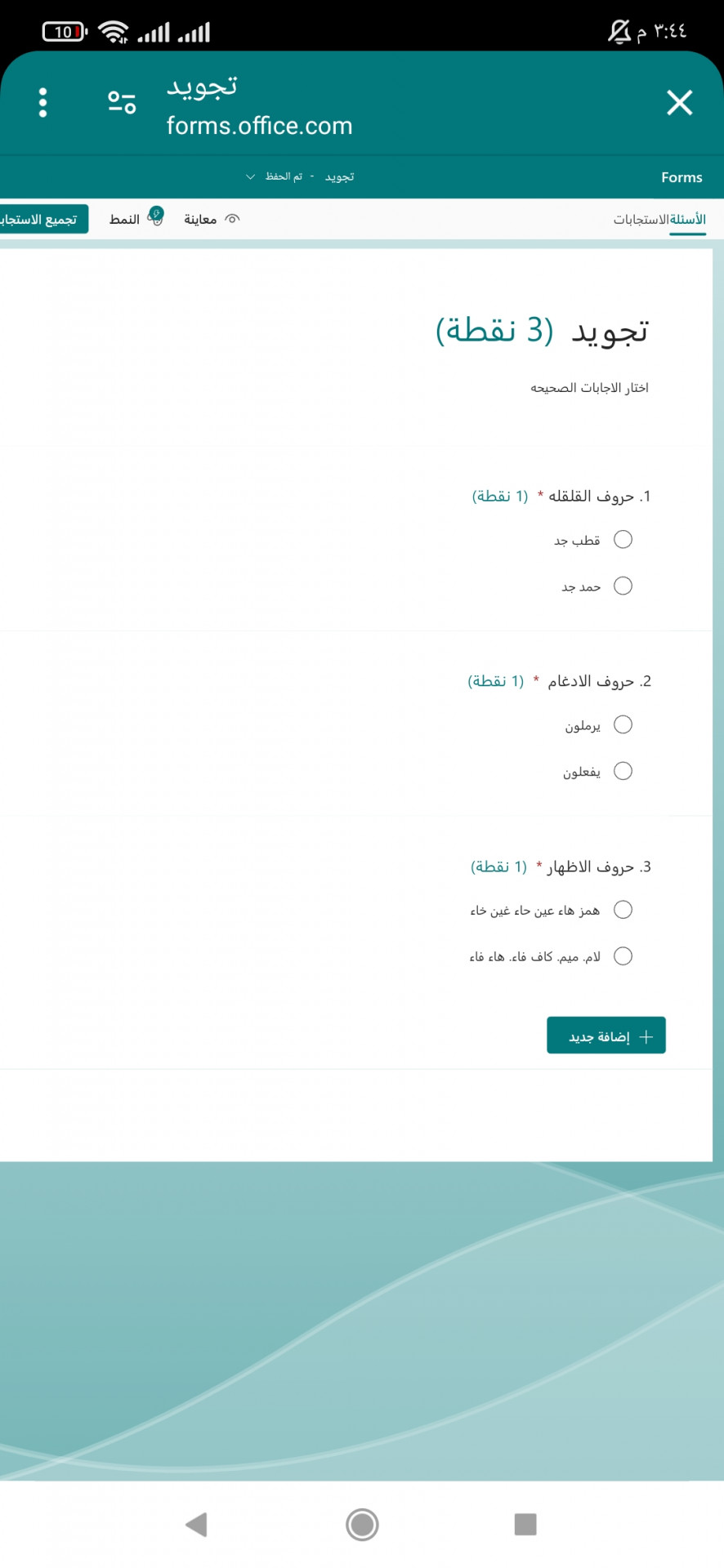 10 ٣:٤٤ م

تجويد
forms.office.com

Forms
تجويد - تم الحفظ

الأسئلة الاستجابات
معاينة
النمط
تجميع الاستجاب

تجويد (3 نقطة)

اختار الاجابات الصحيحه

1. حروف القلقله * (1 نقطة)

قطب جد

حمد جد

2. حروف الادغام * (1 نقطة)

يرملون

يفعلون

3. حروف الاظهار * (1 نقطة)

همز هاء عين حاء غين خاء

لام. ميم. كاف فاء. هاء فاء

+ إضافة جديد